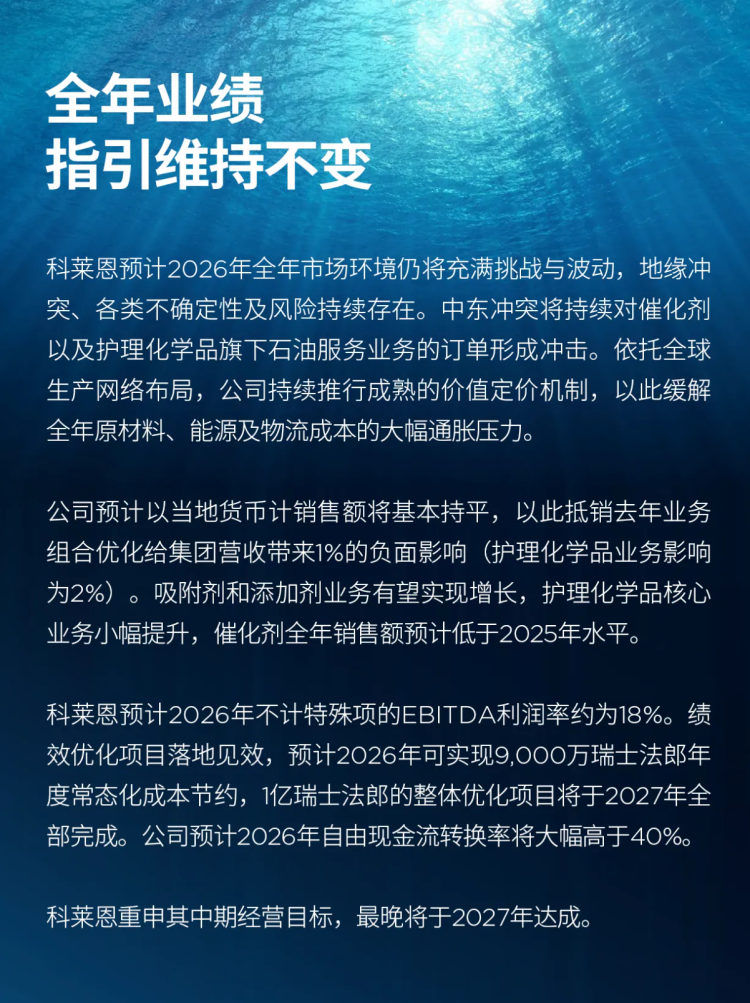 全年业绩
指引维持不变

科莱恩预计2026年全年市场环境仍将充满挑战与波动，地缘冲突、各类不确定性及风险持续存在。中东冲突将持续对催化剂以及护理化学品旗下石油服务业务的订单形成冲击。依托全球生产网络布局，公司持续推行成熟的价值定价机制，以此缓解全年原材料、能源及物流成本的大幅通胀压力。

公司预计以当地货币计销售额将基本持平，以此抵销去年业务组合优化给集团营收带来1%的负面影响（护理化学品业务影响为2%）。吸附剂和添加剂业务有望实现增长，护理化学品核心业务小幅提升，催化剂全年销售额预计低于2025年水平。

科莱恩预计2026年不计特殊项的EBITDA利润率约为18%。绩效优化项目落地见效，预计2026年可实现9,000万瑞士法郎年度常态化成本节约，1亿瑞士法郎的整体优化项目将于2027年全部完成。公司预计2026年自由现金流转换率将大幅高于40%。

科莱恩重申其中期经营目标，最晚将于2027年达成。